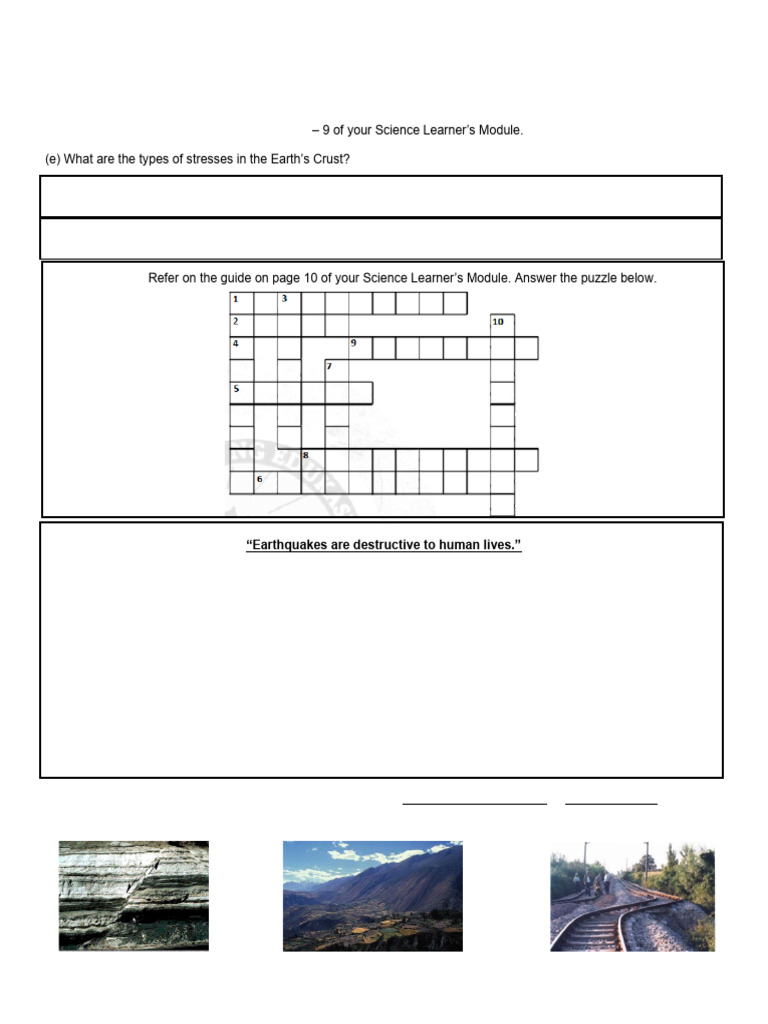 – 9 of your Science Learner's Module.

(e) What are the types of stresses in the Earth's Crust?

Refer on the guide on page 10 of your Science Learner's Module. Answer the puzzle below.

1 3

2 10

4 9

7

5

8

6

"Earthquakes are destructive to human lives."